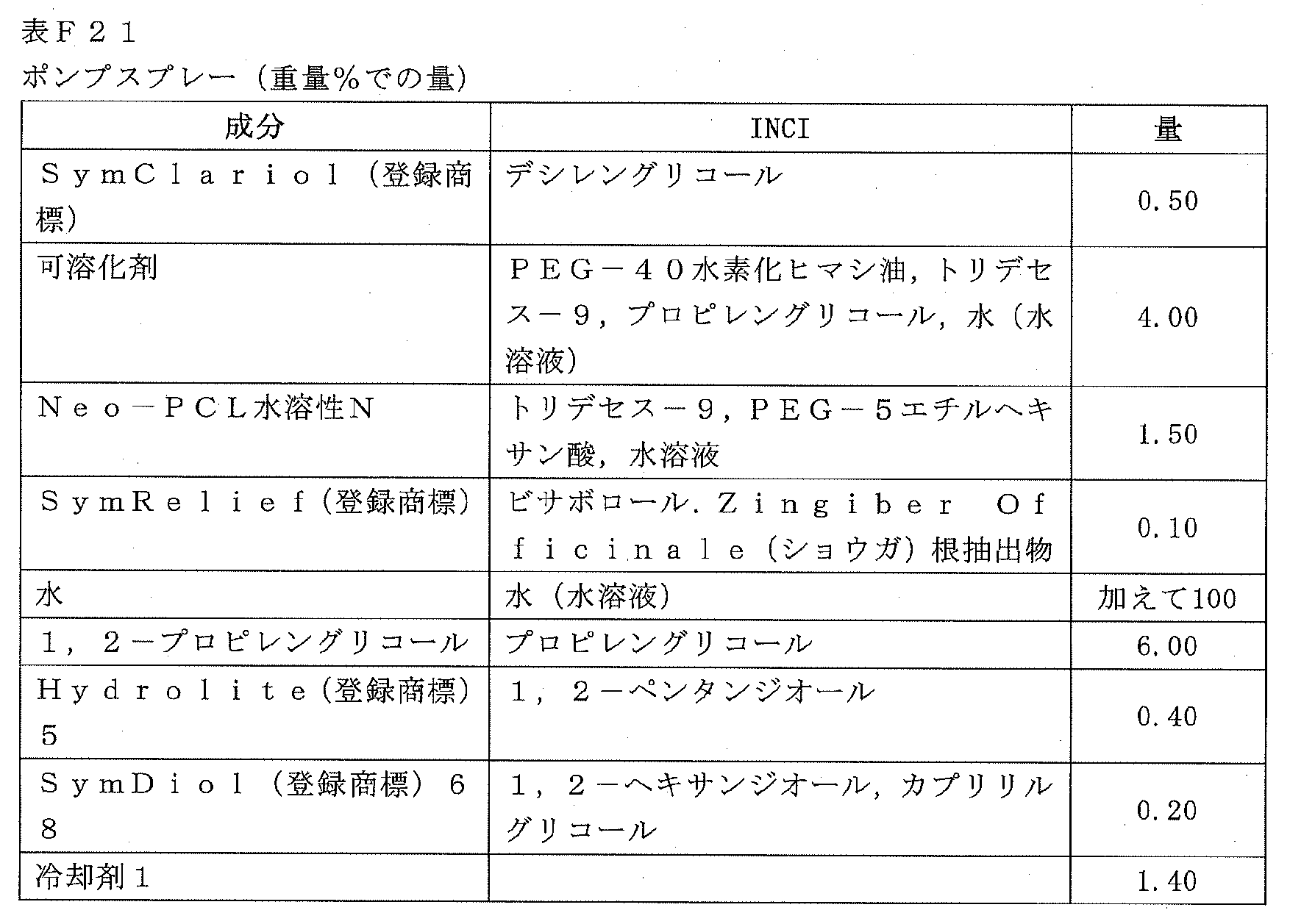 表Ｆ２１
ポンプスプレー（重量％での量）

| 成分 | INCI | 量 |
|---|---|---|
| ＳｙｍＣｌａｒｉｏｌ（登録商標） | デシレングリコール | 0.50 |
| 可溶化剤 | ＰＥＧ－４０水素化ヒマシ油，トリデセス－９，プロピレングリコール，水（水溶液） | 4.00 |
| Ｎｅｏ－ＰＣＬ水溶性Ｎ | トリデセス－９，ＰＥＧ－５エチルヘキサン酸，水溶液 | 1.50 |
| ＳｙｍＲｅｌｉｅｆ（登録商標） | ビサボロール．Ｚｉｎｇｉｂｅｒ Ｏｆｆｉｃｉｎａｌｅ（ショウガ）根抽出物 | 0.10 |
| 水 | 水（水溶液） | 加えて100 |
| １，２－プロピレングリコール | プロピレングリコール | 6.00 |
| Ｈｙｄｒｏｌｉｔｅ（登録商標）５ | １，２－ペンタンジオール | 0.40 |
| ＳｙｍＤｉｏｌ（登録商標）６８ | １，２－ヘキサンジオール，カプリリルグリコール | 0.20 |
| 冷却剤１ | | 1.40 |